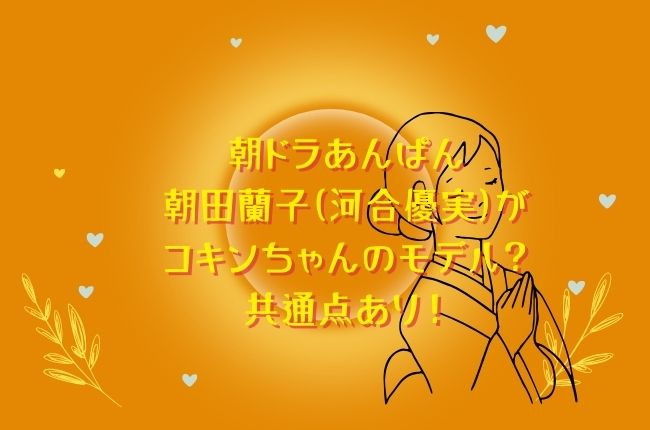 朝ドラあんぱん
朝田蘭子(河合優実)が
コキンちゃんのモデル?
共通点あり!